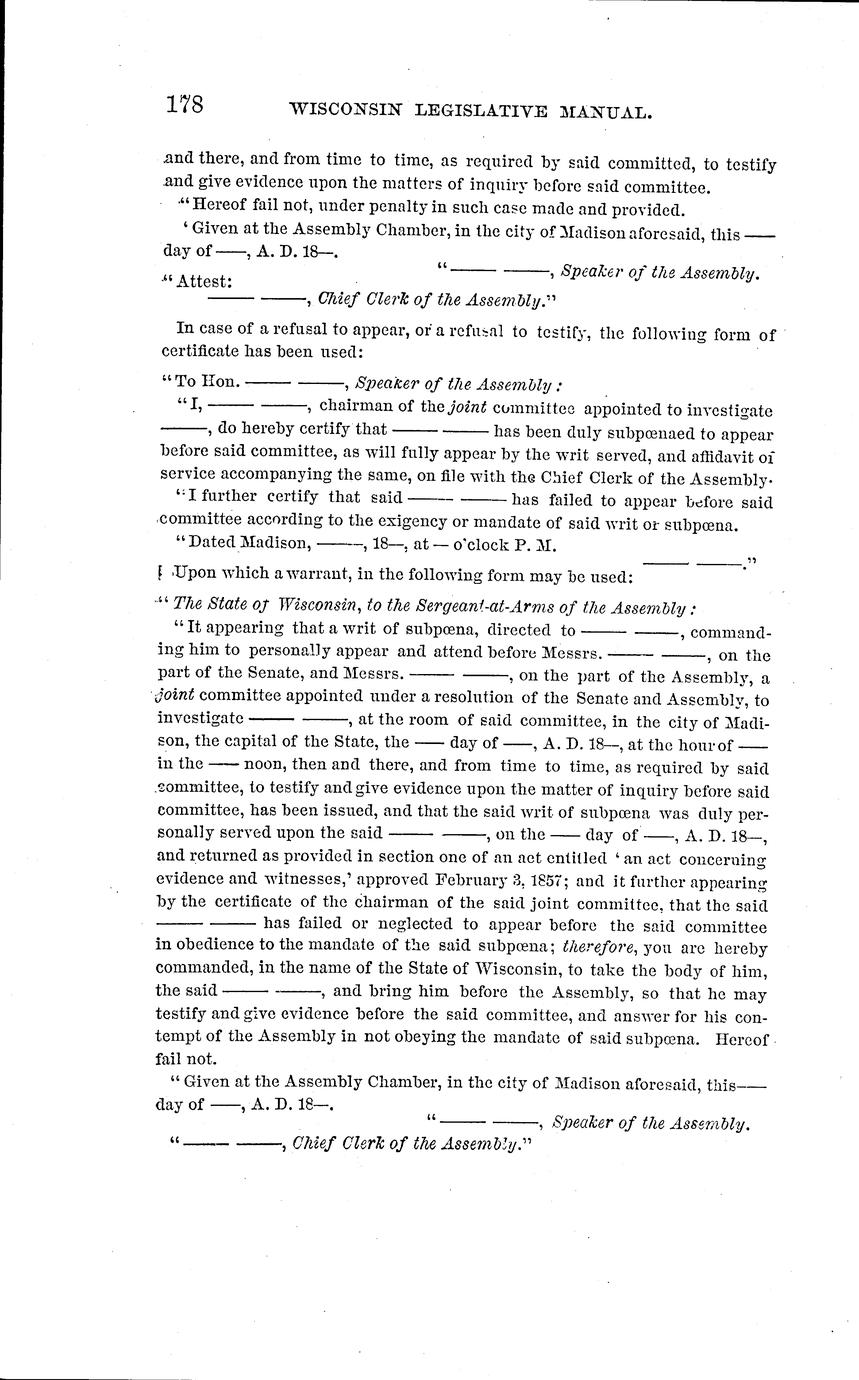 178 WISCONSIN LEGISLATIVE MANUAL.

and there, and from time to time, as required by said committed, to testify and give evidence upon the matters of inquiry before said committee.

"Hereof fail not, under penalty in such case made and provided.

'Given at the Assembly Chamber, in the city of Madison aforesaid, this —— day of ——, A. D. 18—.

"—— ——, Speaker of the Assembly.

"Attest:

—— ——, Chief Clerk of the Assembly."

In case of a refusal to appear, or a refusal to testify, the following form of certificate has been used:

"To Hon. —— ——, Speaker of the Assembly:

"I, —— ——, chairman of the joint committee appointed to investigate ——, do hereby certify that —— —— has been duly subpœnaed to appear before said committee, as will fully appear by the writ served, and affidavit of service accompanying the same, on file with the Chief Clerk of the Assembly.

"I further certify that said —— —— has failed to appear before said committee according to the exigency or mandate of said writ or subpœna.

"Dated Madison, ——, 18—, at — o'clock P. M.

—— ——."

Upon which a warrant, in the following form may be used:

"The State of Wisconsin, to the Sergeant-at-Arms of the Assembly:

"It appearing that a writ of subpœna, directed to —— ——, commanding him to personally appear and attend before Messrs. —— ——, on the part of the Senate, and Messrs. —— ——, on the part of the Assembly, a joint committee appointed under a resolution of the Senate and Assembly, to investigate —— ——, at the room of said committee, in the city of Madison, the capital of the State, the —— day of ——, A. D. 18—, at the hour of —— in the —— noon, then and there, and from time to time, as required by said committee, to testify and give evidence upon the matter of inquiry before said committee, has been issued, and that the said writ of subpœna was duly personally served upon the said —— ——, on the —— day of ——, A. D. 18—, and returned as provided in section one of an act entitled 'an act concerning evidence and witnesses,' approved February 3, 1857; and it further appearing by the certificate of the chairman of the said joint committee, that the said —— —— has failed or neglected to appear before the said committee in obedience to the mandate of the said subpœna; therefore, you are hereby commanded, in the name of the State of Wisconsin, to take the body of him, the said —— ——, and bring him before the Assembly, so that he may testify and give evidence before the said committee, and answer for his contempt of the Assembly in not obeying the mandate of said subpœna. Hereof fail not.

"Given at the Assembly Chamber, in the city of Madison aforesaid, this —— day of ——, A. D. 18—.

"—— ——, Speaker of the Assembly.

"—— ——, Chief Clerk of the Assembly."